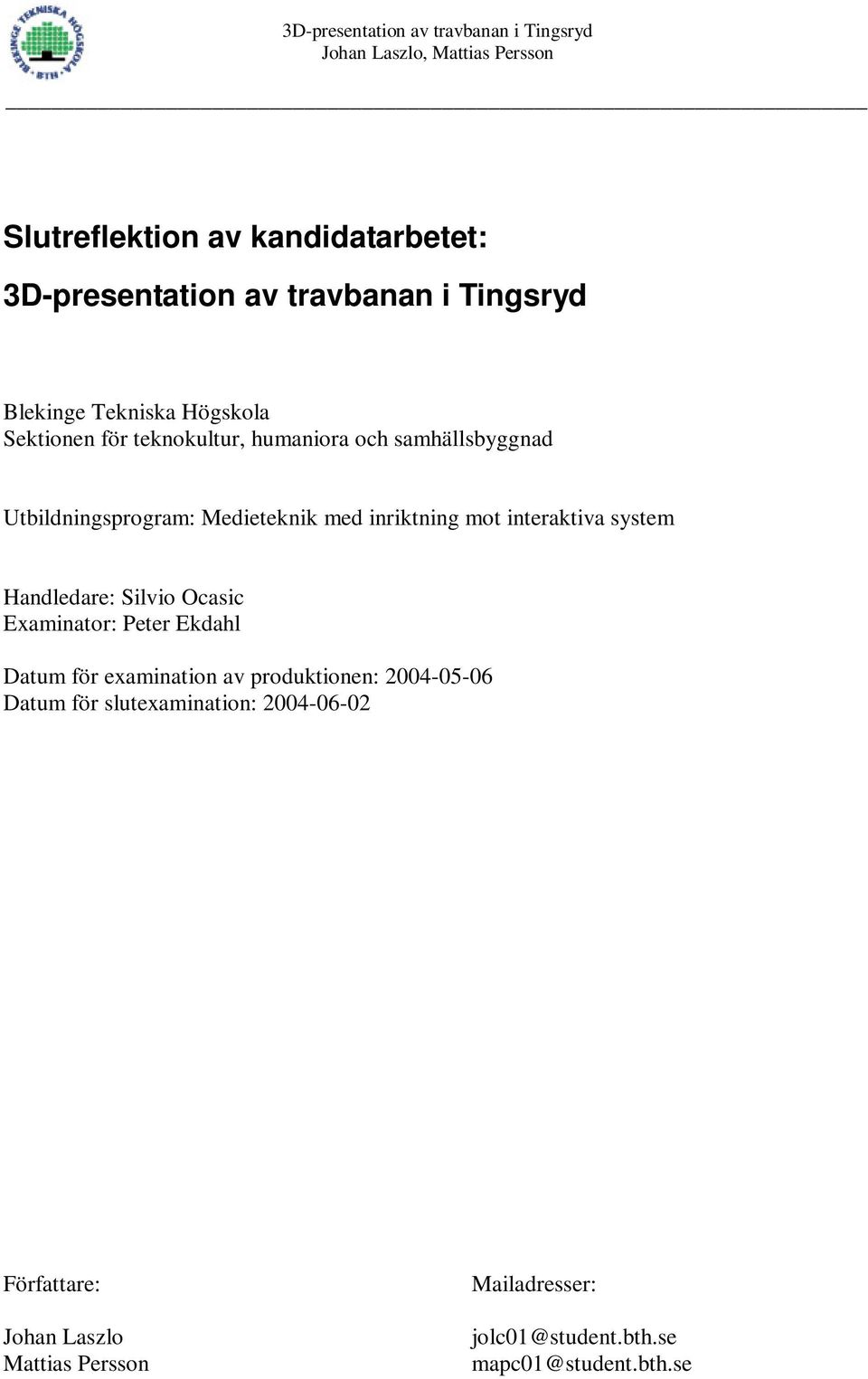 BLEKINGE TEKNISKA HÖGSKOLA
BTH

3D-presentation av travbanan i Tingsryd
Johan Laszlo, Mattias Persson

Slutreflektion av kandidatarbetet:
3D-presentation av travbanan i Tingsryd

Blekinge Tekniska Högskola
Sektionen för teknokultur, humaniora och samhällsbyggnad

Utbildningsprogram: Medieteknik med inriktning mot interaktiva system

Handledare: Silvio Ocasic
Examinator: Peter Ekdahl

Datum för examination av produktionen: 2004-05-06
Datum för slutexamination: 2004-06-02

Författare:

Johan Laszlo
Mattias Persson

Mailadresser:

jolc01@student.bth.se
mapc01@student.bth.se